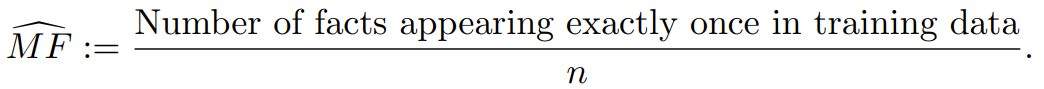 $\widehat{MF} := \frac{\text{Number of facts appearing exactly once in training data}}{n}.$